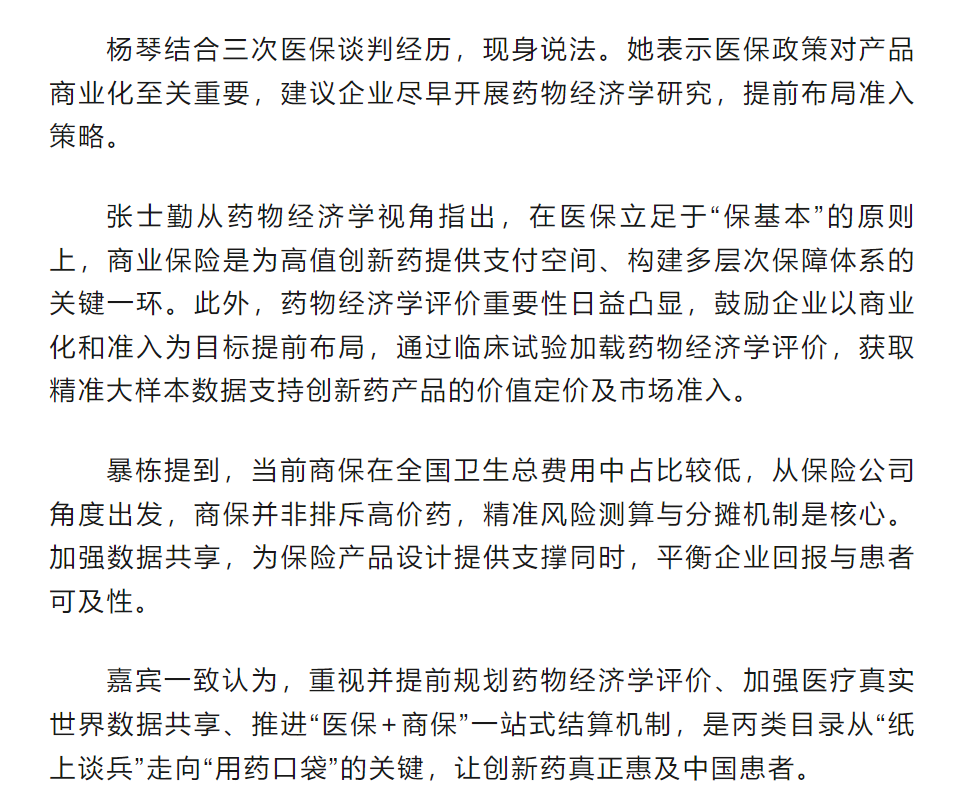 杨琴结合三次医保谈判经历，现身说法。她表示医保政策对产品商业化至关重要，建议企业尽早开展药物经济学研究，提前布局准入策略。

张士勤从药物经济学视角指出，在医保立足于“保基本”的原则上，商业保险是为高值创新药提供支付空间、构建多层次保障体系的关键一环。此外，药物经济学评价重要性日益凸显，鼓励企业以商业化和准入为目标提前布局，通过临床试验加载药物经济学评价，获取精准大样本数据支持创新药产品的价值定价及市场准入。

暴栋提到，当前商保在全国卫生总费用中占比较低，从保险公司角度出发，商保并非排斥高价药，精准风险测算与分摊机制是核心。加强数据共享，为保险产品设计提供支撑同时，平衡企业回报与患者可及性。

嘉宾一致认为，重视并提前规划药物经济学评价、加强医疗真实世界数据共享、推进“医保＋商保”一站式结算机制，是丙类目录从“纸上谈兵”走向“用药口袋”的关键，让创新药真正惠及中国患者。